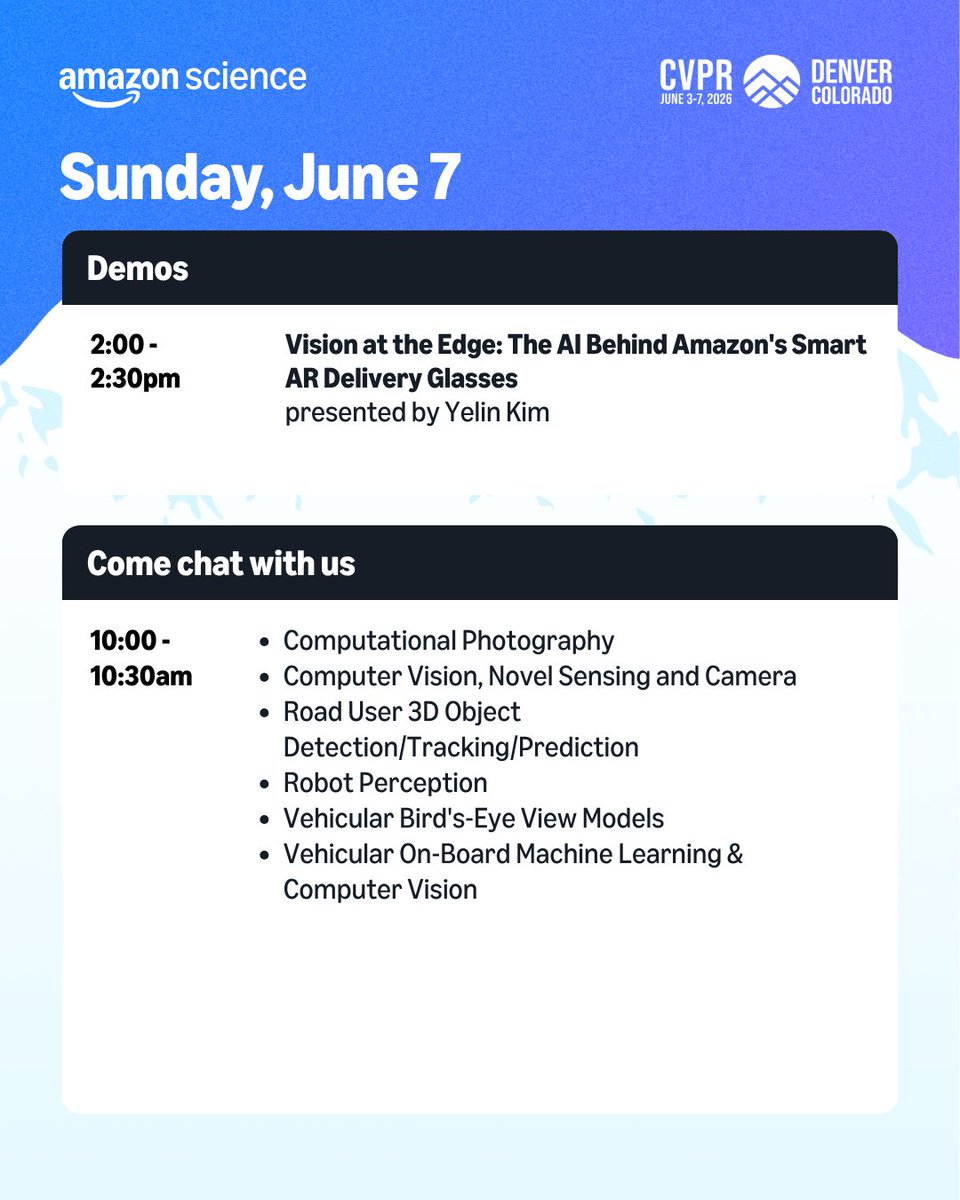 amazon science

CVPR
JUNE 3-7, 2026
DENVER
COLORADO

Sunday, June 7

Demos

2:00 - 2:30pm

Vision at the Edge: The AI Behind Amazon's Smart AR Delivery Glasses
presented by Yelin Kim

Come chat with us

10:00 - 10:30am

• Computational Photography
• Computer Vision, Novel Sensing and Camera
• Road User 3D Object Detection/Tracking/Prediction
• Robot Perception
• Vehicular Bird's-Eye View Models
• Vehicular On-Board Machine Learning & Computer Vision